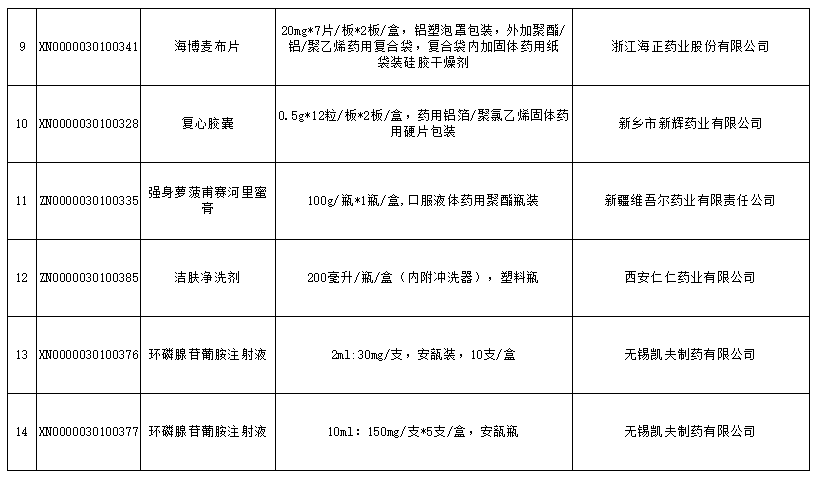 | 9 | XN0000030100341 | 海博麦布片 | 20mg*7片/板*2板/盒，铝塑泡罩包装，外加聚酯/铝/聚乙烯药用复合袋，复合袋内加固体药用纸袋装硅胶干燥剂 | 浙江海正药业股份有限公司 |
|---|---|---|---|---|
| 10 | XN0000030100328 | 复心胶囊 | 0.5g*12粒/板*2板/盒，药用铝箔/聚氯乙烯固体药用硬片包装 | 新乡市新辉药业有限公司 |
| 11 | ZN0000030100335 | 强身萝菠甫赛河里蜜膏 | 100g/瓶*1瓶/盒,口服液体药用聚酯瓶装 | 新疆维吾尔药业有限责任公司 |
| 12 | ZN0000030100385 | 洁肤净洗剂 | 200毫升/瓶/盒（内附冲洗器），塑料瓶 | 西安仁仁药业有限公司 |
| 13 | XN0000030100376 | 环磷腺苷葡胺注射液 | 2ml:30mg/支，安瓿装，10支/盒 | 无锡凯夫制药有限公司 |
| 14 | XN0000030100377 | 环磷腺苷葡胺注射液 | 10ml: 150mg/支*5支/盒，安瓿瓶 | 无锡凯夫制药有限公司 |